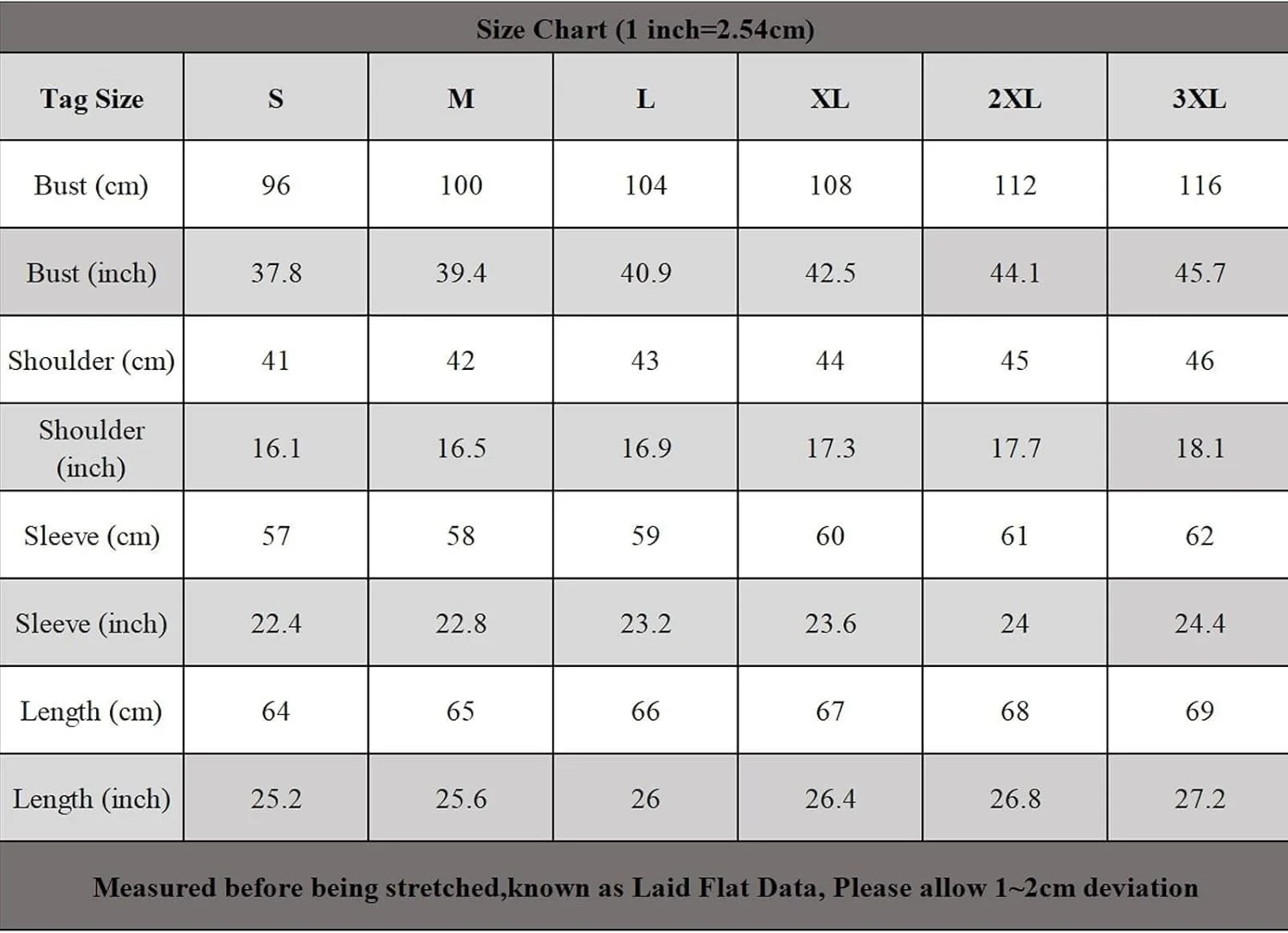 Size Chart (1 inch=2.54cm)

| Tag Size | S | M | L | XL | 2XL | 3XL |
|---|---|---|---|---|---|---|
| Bust (cm) | 96 | 100 | 104 | 108 | 112 | 116 |
| Bust (inch) | 37.8 | 39.4 | 40.9 | 42.5 | 44.1 | 45.7 |
| Shoulder (cm) | 41 | 42 | 43 | 44 | 45 | 46 |
| Shoulder (inch) | 16.1 | 16.5 | 16.9 | 17.3 | 17.7 | 18.1 |
| Sleeve (cm) | 57 | 58 | 59 | 60 | 61 | 62 |
| Sleeve (inch) | 22.4 | 22.8 | 23.2 | 23.6 | 24 | 24.4 |
| Length (cm) | 64 | 65 | 66 | 67 | 68 | 69 |
| Length (inch) | 25.2 | 25.6 | 26 | 26.4 | 26.8 | 27.2 |

Measured before being stretched,known as Laid Flat Data, Please allow 1~2cm deviation